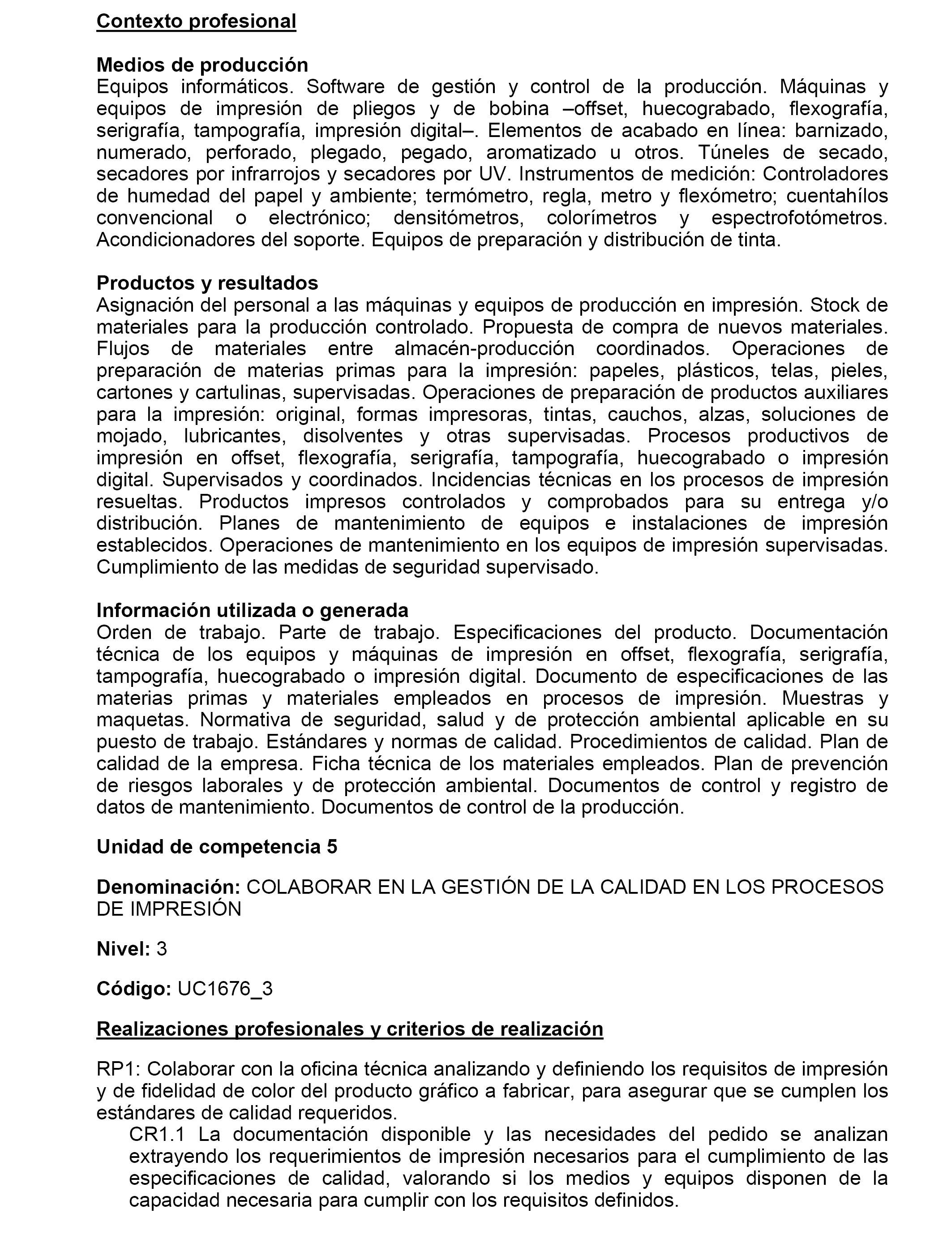 Contexto profesional

Medios de producción
Equipos informáticos. Software de gestión y control de la producción. Máquinas y equipos de impresión de pliegos y de bobina –offset, huecograbado, flexografía, serigrafía, tampografía, impresión digital–. Elementos de acabado en línea: barnizado, numerado, perforado, plegado, pegado, aromatizado u otros. Túneles de secado, secadores por infrarrojos y secadores por UV. Instrumentos de medición: Controladores de humedad del papel y ambiente; termómetro, regla, metro y flexómetro; cuentahílos convencional o electrónico; densitómetros, colorímetros y espectrofotómetros. Acondicionadores del soporte. Equipos de preparación y distribución de tinta.

Productos y resultados
Asignación del personal a las máquinas y equipos de producción en impresión. Stock de materiales para la producción controlado. Propuesta de compra de nuevos materiales. Flujos de materiales entre almacén-producción coordinados. Operaciones de preparación de materias primas para la impresión: papeles, plásticos, telas, pieles, cartones y cartulinas, supervisadas. Operaciones de preparación de productos auxiliares para la impresión: original, formas impresoras, tintas, cauchos, alzas, soluciones de mojado, lubricantes, disolventes y otras supervisadas. Procesos productivos de impresión en offset, flexografía, serigrafía, tampografía, huecograbado o impresión digital. Supervisados y coordinados. Incidencias técnicas en los procesos de impresión resueltas. Productos impresos controlados y comprobados para su entrega y/o distribución. Planes de mantenimiento de equipos e instalaciones de impresión establecidos. Operaciones de mantenimiento en los equipos de impresión supervisadas. Cumplimiento de las medidas de seguridad supervisado.

Información utilizada o generada
Orden de trabajo. Parte de trabajo. Especificaciones del producto. Documentación técnica de los equipos y máquinas de impresión en offset, flexografía, serigrafía, tampografía, huecograbado o impresión digital. Documento de especificaciones de las materias primas y materiales empleados en procesos de impresión. Muestras y maquetas. Normativa de seguridad, salud y de protección ambiental aplicable en su puesto de trabajo. Estándares y normas de calidad. Procedimientos de calidad. Plan de calidad de la empresa. Ficha técnica de los materiales empleados. Plan de prevención de riesgos laborales y de protección ambiental. Documentos de control y registro de datos de mantenimiento. Documentos de control de la producción.

Unidad de competencia 5

Denominación: COLABORAR EN LA GESTIÓN DE LA CALIDAD EN LOS PROCESOS DE IMPRESIÓN

Nivel: 3

Código: UC1676_3

Realizaciones profesionales y criterios de realización

RP1: Colaborar con la oficina técnica analizando y definiendo los requisitos de impresión y de fidelidad de color del producto gráfico a fabricar, para asegurar que se cumplen los estándares de calidad requeridos.
CR1.1 La documentación disponible y las necesidades del pedido se analizan extrayendo los requerimientos de impresión necesarios para el cumplimiento de las especificaciones de calidad, valorando si los medios y equipos disponen de la capacidad necesaria para cumplir con los requisitos definidos.